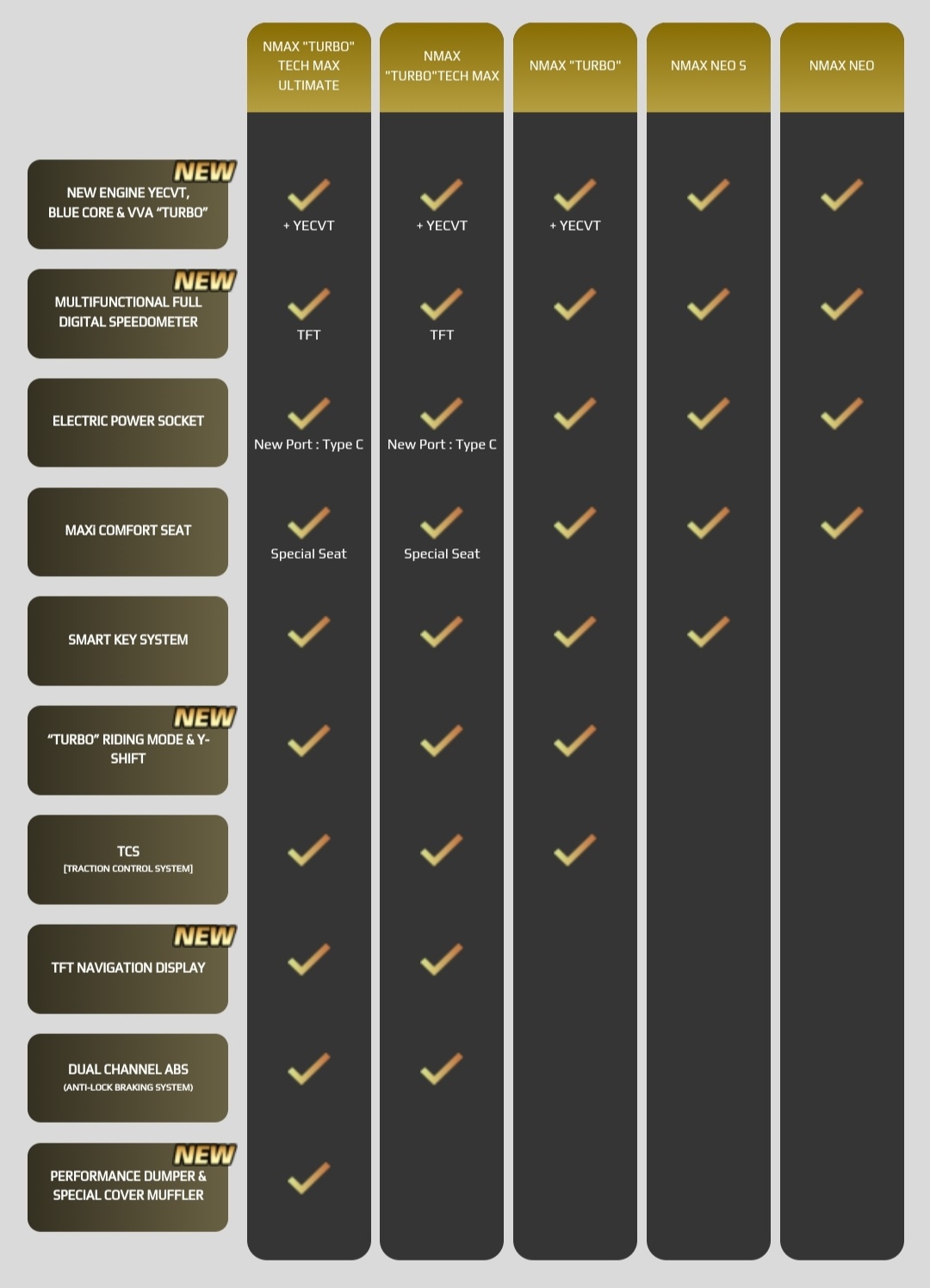 | | NMAX "TURBO" TECH MAX ULTIMATE | NMAX "TURBO"TECH MAX | NMAX "TURBO" | NMAX NEO S | NMAX NEO |
|---|---|---|---|---|---|
| NEW NEW ENGINE YECVT, BLUE CORE & VVA "TURBO" | ✓ + YECVT | ✓ + YECVT | ✓ + YECVT | ✓ | ✓ |
| NEW MULTIFUNCTIONAL FULL DIGITAL SPEEDOMETER | ✓ TFT | ✓ TFT | ✓ | ✓ | ✓ |
| ELECTRIC POWER SOCKET | ✓ New Port : Type C | ✓ New Port : Type C | ✓ | ✓ | ✓ |
| MAXI COMFORT SEAT | ✓ Special Seat | ✓ Special Seat | ✓ | ✓ | ✓ |
| SMART KEY SYSTEM | ✓ | ✓ | ✓ | ✓ | |
| NEW "TURBO" RIDING MODE & Y-SHIFT | ✓ | ✓ | ✓ | | |
| TCS [TRACTION CONTROL SYSTEM] | ✓ | ✓ | ✓ | | |
| NEW TFT NAVIGATION DISPLAY | ✓ | ✓ | | | |
| DUAL CHANNEL ABS (ANTI-LOCK BRAKING SYSTEM) | ✓ | ✓ | | | |
| NEW PERFORMANCE DUMPER & SPECIAL COVER MUFFLER | ✓ | | | | |